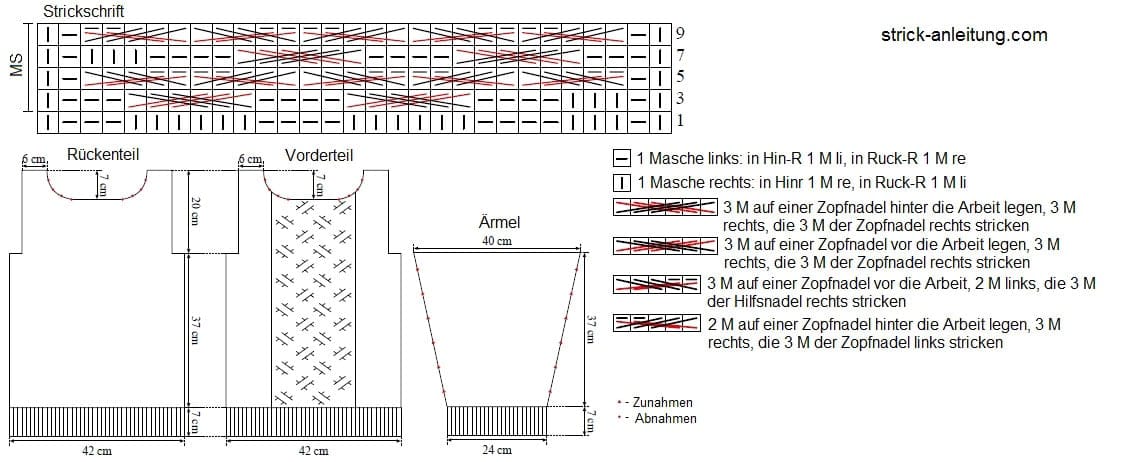 Strickschrift

MS

9
7
5
3
1

strick-anleitung.com

Rückenteil
6 cm
7 cm
20 cm
37 cm
7 cm
42 cm

Vorderteil
6 cm
7 cm
42 cm

Ärmel
40 cm
37 cm
7 cm
24 cm

1 Masche links: in Hin-R 1 M li, in Ruck-R 1 M re
1 Masche rechts: in Hinr 1 M re, in Ruck-R 1 M li
3 M auf einer Zopfnadel hinter die Arbeit legen, 3 M rechts, die 3 M der Zopfnadel rechts stricken
3 M auf einer Zopfnadel vor die Arbeit legen, 3 M rechts, die 3 M der Zopfnadel rechts stricken
3 M auf einer Zopfnadel vor die Arbeit, 2 M links, die 3 M der Hilfsnadel rechts stricken
2 M auf einer Zopfnadel hinter die Arbeit legen, 3 M rechts, die 3 M der Zopfnadel links stricken

- Zunahmen
- Abnahmen